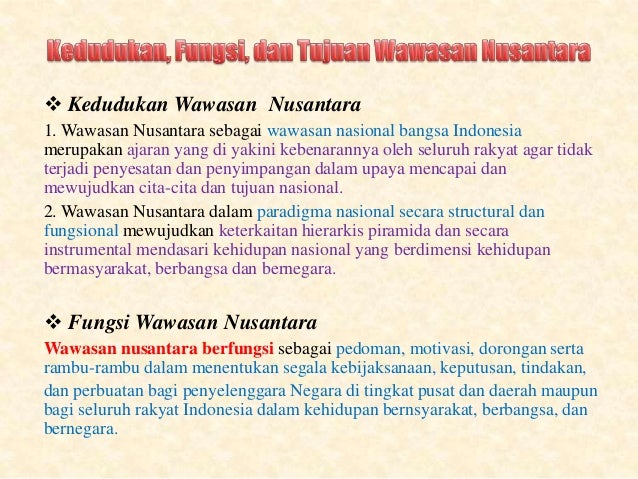 Kedudukan, Fungsi, dan Tujuan Wawasan Nusantara

❖ Kedudukan Wawasan Nusantara

1. Wawasan Nusantara sebagai wawasan nasional bangsa Indonesia merupakan ajaran yang di yakini kebenarannya oleh seluruh rakyat agar tidak terjadi penyesatan dan penyimpangan dalam upaya mencapai dan mewujudkan cita-cita dan tujuan nasional.

2. Wawasan Nusantara dalam paradigma nasional secara structural dan fungsional mewujudkan keterkaitan hierarkis piramida dan secara instrumental mendasari kehidupan nasional yang berdimensi kehidupan bermasyarakat, berbangsa dan bernegara.

❖ Fungsi Wawasan Nusantara

Wawasan nusantara berfungsi sebagai pedoman, motivasi, dorongan serta rambu-rambu dalam menentukan segala kebijaksanaan, keputusan, tindakan, dan perbuatan bagi penyelenggara Negara di tingkat pusat dan daerah maupun bagi seluruh rakyat Indonesia dalam kehidupan bernsyarakat, berbangsa, dan bernegara.